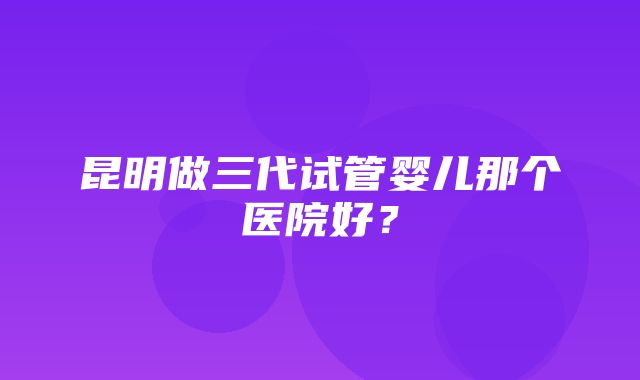 昆明做三代试管婴儿那个医院好？